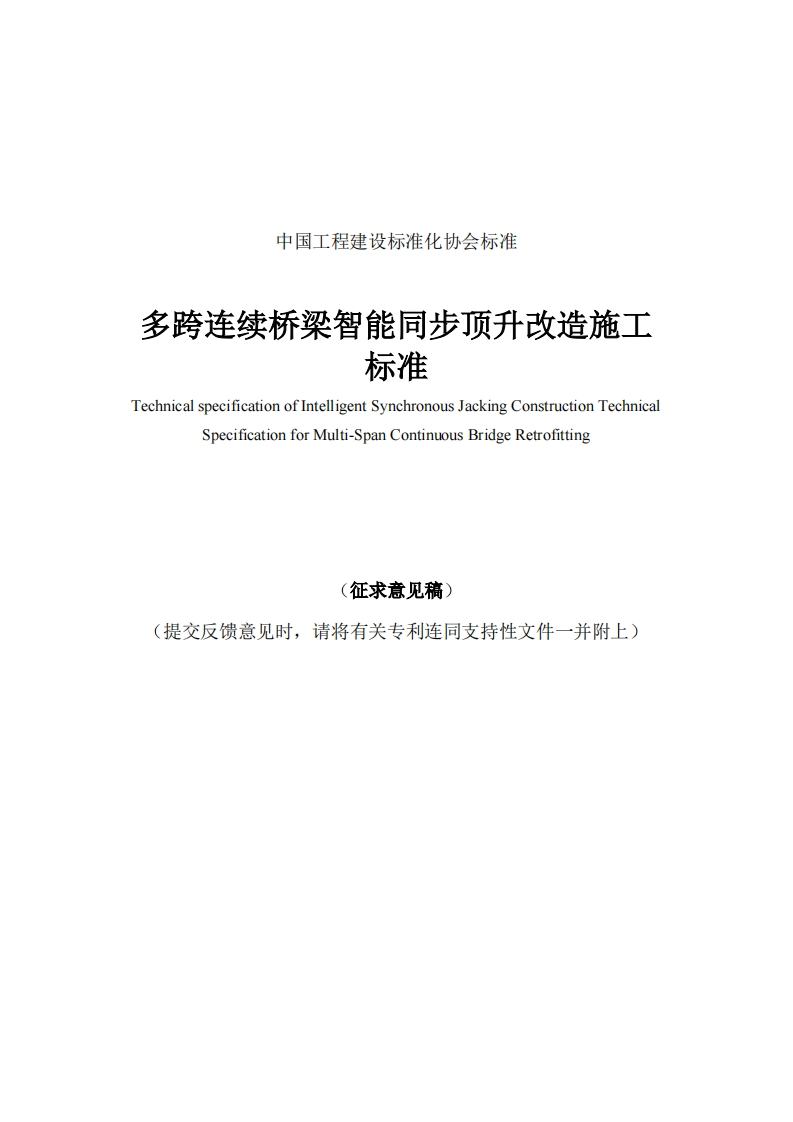 中国工程建设标准化协会标准

多跨连续桥梁智能同步顶升改造施工标准

Technical specification of Intelligent Synchronous Jacking Construction Technical Specification for Multi-Span Continuous Bridge Retrofitting

（征求意见稿）

（提交反馈意见时，请将有关专利连同支持性文件一并附上）